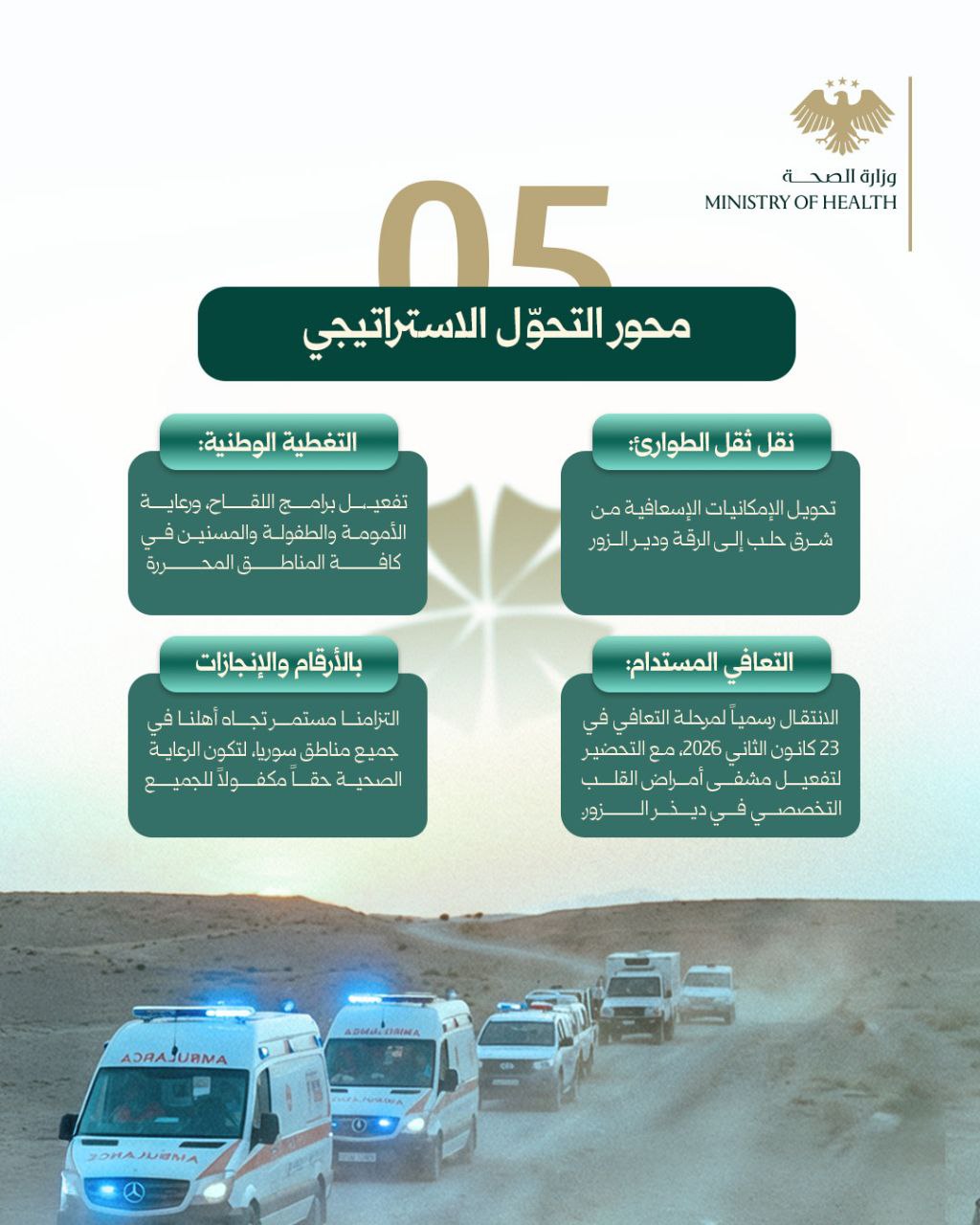 وزارة الصحة
MINISTRY OF HEALTH

05

محور التحوّل الاستراتيجي

نقل ثقل الطوارئ:

تحويل الإمكانيات الإسعافية من شرق حلب إلى الرقة ودير الزور

التغطية الوطنية:

تفعيل برامج اللقاح، ورعاية الأمومة والطفولة والمسنين في كافة المناطق المحررة

التعافي المستدام:

الانتقال رسمياً لمرحلة التعافي في 23 كانون الثاني 2026، مع التحضير لتفعيل مشفى أمراض القلب التخصصي في دير الزور.

بالأرقام والإنجازات

التزامنا مستمر تجاه أهلنا في جميع مناطق سوريا، لتكون الرعاية الصحية حقاً مكفولاً للجميع

AMBULANCE
AMBULANCE
AMBULANCE